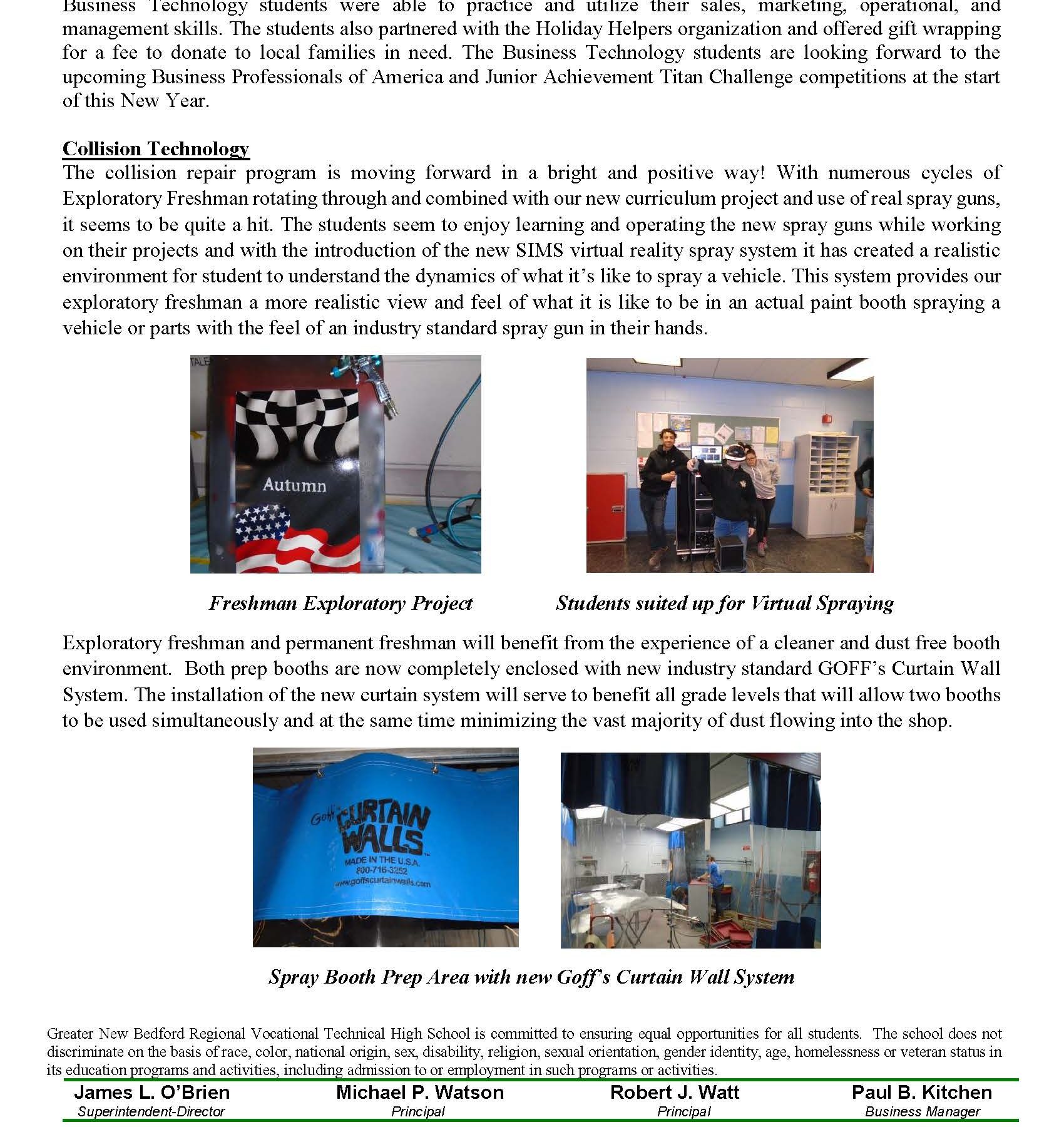 Business Technology students were able to practice and utilize their sales, marketing, operational, and management skills. The students also partnered with the Holiday Helpers organization and offered gift wrapping for a fee to donate to local families in need. The Business Technology students are looking forward to the upcoming Business Professionals of America and Junior Achievement Titan Challenge competitions at the start of this New Year.

Collision Technology

The collision repair program is moving forward in a bright and positive way! With numerous cycles of Exploratory Freshman rotating through and combined with our new curriculum project and use of real spray guns, it seems to be quite a hit. The students seem to enjoy learning and operating the new spray guns while working on their projects and with the introduction of the new SIMS virtual reality spray system it has created a realistic environment for student to understand the dynamics of what it's like to spray a vehicle. This system provides our exploratory freshman a more realistic view and feel of what it is like to be in an actual paint booth spraying a vehicle or parts with the feel of an industry standard spray gun in their hands.

Autumn

Freshman Exploratory Project

Students suited up for Virtual Spraying

Exploratory freshman and permanent freshman will benefit from the experience of a cleaner and dust free booth environment. Both prep booths are now completely enclosed with new industry standard GOFF's Curtain Wall System. The installation of the new curtain system will serve to benefit all grade levels that will allow two booths to be used simultaneously and at the same time minimizing the vast majority of dust flowing into the shop.

Goff's CURTAIN WALLS
MADE IN THE U.S.A.
800-716-3252
www.goffscurtainwalls.com

Spray Booth Prep Area with new Goff's Curtain Wall System

Greater New Bedford Regional Vocational Technical High School is committed to ensuring equal opportunities for all students. The school does not discriminate on the basis of race, color, national origin, sex, disability, religion, sexual orientation, gender identity, age, homelessness or veteran status in its education programs and activities, including admission to or employment in such programs or activities.

James L. O'Brien
Superintendent-Director

Michael P. Watson
Principal

Robert J. Watt
Principal

Paul B. Kitchen
Business Manager